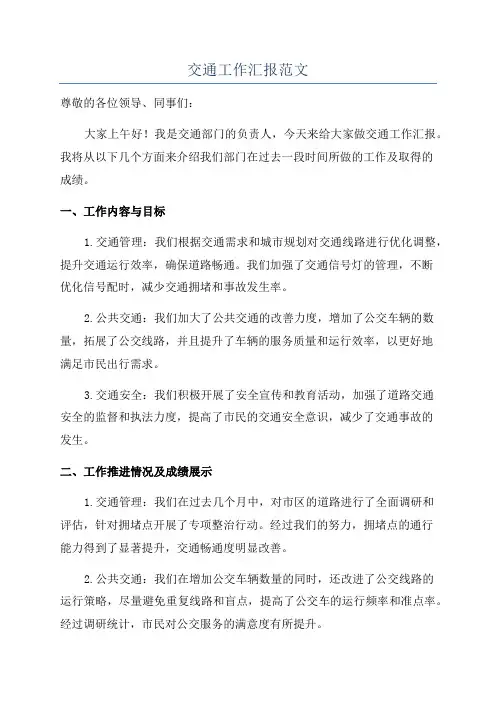 交通工作汇报范文

尊敬的各位领导、同事们：

大家上午好！我是交通部门的负责人，今天来给大家做交通工作汇报。我将从以下几个方面来介绍我们部门在过去一段时间所做的工作及取得的成绩。

一、工作内容与目标

1.交通管理：我们根据交通需求和城市规划对交通线路进行优化调整，提升交通运行效率，确保道路畅通。我们加强了交通信号灯的管理，不断优化信号配时，减少交通拥堵和事故发生率。

2.公共交通：我们加大了公共交通的改善力度，增加了公交车辆的数量，拓展了公交线路，并且提升了车辆的服务质量和运行效率，以更好地满足市民出行需求。

3.交通安全：我们积极开展了安全宣传和教育活动，加强了道路交通安全的监督和执法力度，提高了市民的交通安全意识，减少了交通事故的发生。

二、工作推进情况及成绩展示

1.交通管理：我们在过去几个月中，对市区的道路进行了全面调研和评估，针对拥堵点开展了专项整治行动。经过我们的努力，拥堵点的通行能力得到了显著提升，交通畅通度明显改善。

2.公共交通：我们在增加公交车辆数量的同时，还改进了公交线路的运行策略，尽量避免重复线路和盲点，提高了公交车的运行频率和准点率。经过调研统计，市民对公交服务的满意度有所提升。